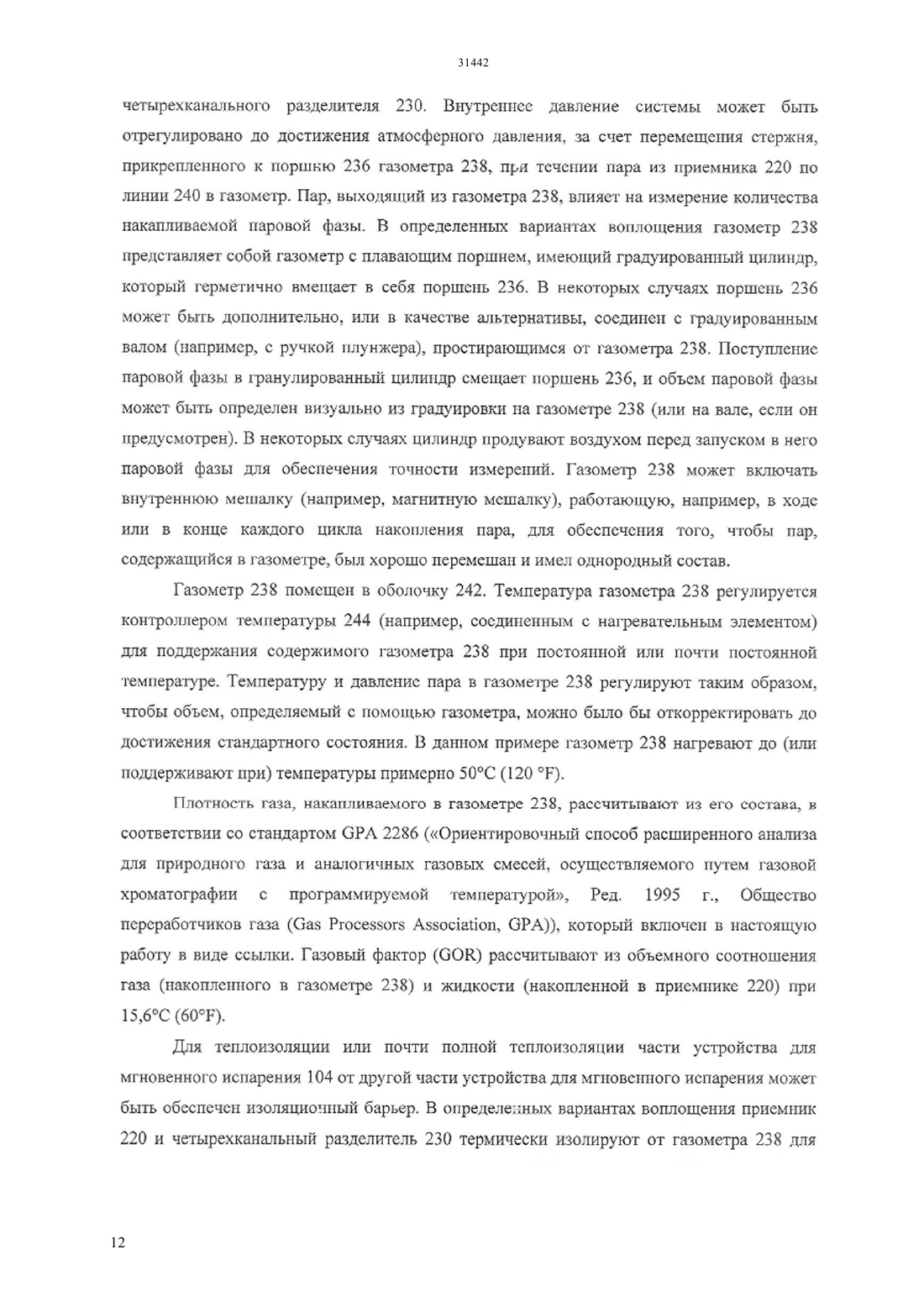 31442

четырехканального разделителя 230. Внутреннее давление системы может быть отрегулировано до достижения атмосферного давления, за счет перемещения стержня, прикрепленного к поршню 236 газометра 238, при течении пара из приемника 220 по линии 240 в газометр. Пар, выходящий из газометра 238, влияет на измерение количества накапливаемой паровой фазы. В определенных вариантах воплощения газометр 238 представляет собой газометр с плавающим поршнем, имеющий градуированный цилиндр, который герметично вмещает в себя поршень 236. В некоторых случаях поршень 236 может быть дополнительно, или в качестве альтернативы, соединен с градуированным валом (например, с ручкой плунжера), простирающимся от газометра 238. Поступление паровой фазы в гранулированный цилиндр смещает поршень 236, и объем паровой фазы может быть определен визуально из градуировки на газометре 238 (или на вале, если он предусмотрен). В некоторых случаях цилиндр продувают воздухом перед запуском в него паровой фазы для обеспечения точности измерений. Газометр 238 может включать внутреннюю мешалку (например, магнитную мешалку), работающую, например, в ходе или в конце каждого цикла накопления пара, для обеспечения того, чтобы пар, содержащийся в газометре, был хорошо перемешан и имел однородный состав.

Газометр 238 помещен в оболочку 242. Температура газометра 238 регулируется контроллером температуры 244 (например, соединенным с нагревательным элементом) для поддержания содержимого газометра 238 при постоянной или почти постоянной температуре. Температуру и давление пара в газометре 238 регулируют таким образом, чтобы объем, определяемый с помощью газометра, можно было бы откорректировать до достижения стандартного состояния. В данном примере газометр 238 нагревают до (или поддерживают при) температуры примерно 50°C (120 °F).

Плотность газа, накапливаемого в газометре 238, рассчитывают из его состава, в соответствии со стандартом GPA 2286 («Ориентировочный способ расширенного анализа для природного газа и аналогичных газовых смесей, осуществляемого путем газовой хроматографии с программируемой температурой», Ред. 1995 г., Общество переработчиков газа (Gas Processors Association, GPA)), который включен в настоящую работу в виде ссылки. Газовый фактор (GOR) рассчитывают из объемного соотношения газа (накопленного в газометре 238) и жидкости (накопленной в приемнике 220) при 15,6°C (60°F).

Для теплоизоляции или почти полной теплоизоляции части устройства для мгновенного испарения 104 от другой части устройства для мгновенного испарения может быть обеспечен изоляционный барьер. В определенных вариантах воплощения приемник 220 и четырехканальный разделитель 230 термически изолируют от газометра 238 для

12